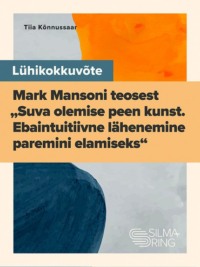 Tiia Kõnnussaar

Lühikokkuvõte

Mark Mansoni teosest „Suva olemise peen kunst. Ebaintuitiivne lähenemine paremini elamiseks“

SILMA RING